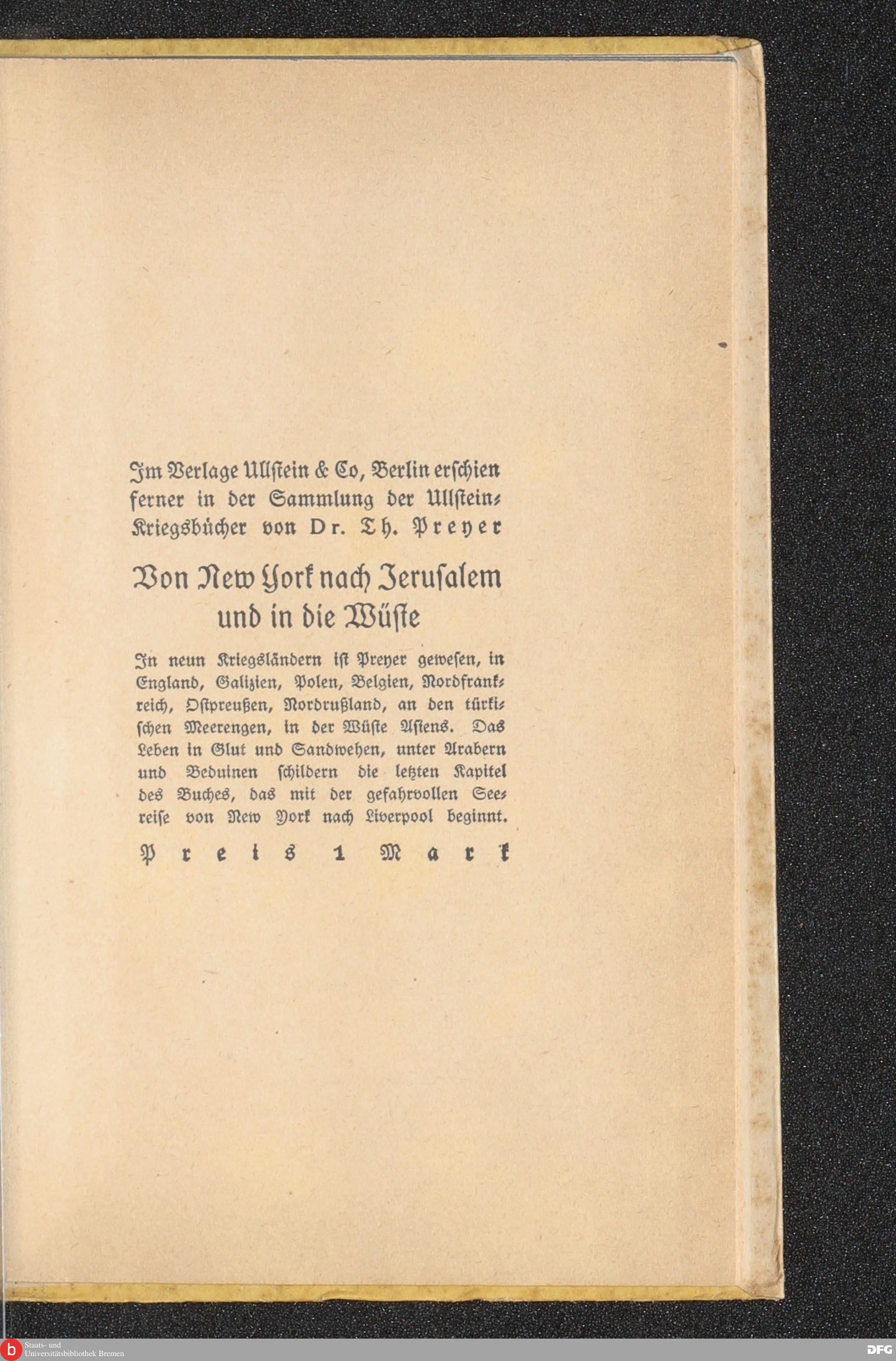 Im Verlage Ullstein & Co, Berlin erschien ferner in der Sammlung der Ullstein-Kriegsbücher von Dr. Th. Preyer

Von New York nach Jerusalem und in die Wüste

In neun Kriegsländern ist Preyer gewesen, in England, Galizien, Polen, Belgien, Nordfrankreich, Ostpreußen, Nordrußland, an den türkischen Meerengen, in der Wüste Asiens. Das Leben in Glut und Sandwehen, unter Arabern und Beduinen schildern die letzten Kapitel des Buches, das mit der gefahrvollen Seereise von New York nach Liverpool beginnt.

Preis 1 Mark

Staats- und Universitätsbibliothek Bremen

DFG